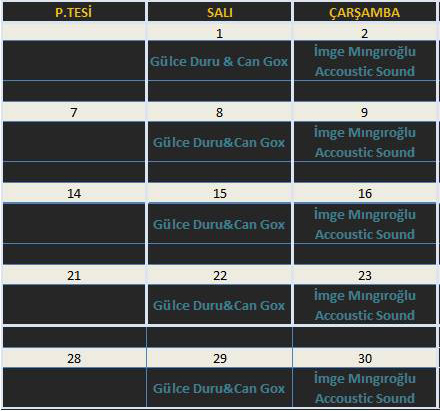 | P.TESİ | SALI | ÇARŞAMBA |
|---|---|---|
| | 1 | 2 |
| | Gülce Duru & Can Gox | İmge Mıngıroğlu Accoustic Sound |
| | | |
| 7 | 8 | 9 |
| | Gülce Duru&Can Gox | İmge Mıngıroğlu Accoustic Sound |
| | | |
| 14 | 15 | 16 |
| | Gülce Duru&Can Gox | İmge Mıngıroğlu Accoustic Sound |
| | | |
| 21 | 22 | 23 |
| | Gülce Duru&Can Gox | İmge Mıngıroğlu Accoustic Sound |
| | | |
| 28 | 29 | 30 |
| | Gülce Duru&Can Gox | İmge Mıngıroğlu Accoustic Sound |